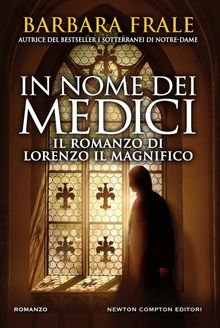 BARBARA FRALE
AUTRICE DEL BESTSELLER I SOTTERRANEI DI NOTRE-DAME

IN NOME DEI MEDICI
IL ROMANZO DI LORENZO IL MAGNIFICO

ROMANZO
NEWTON COMPTON EDITORI